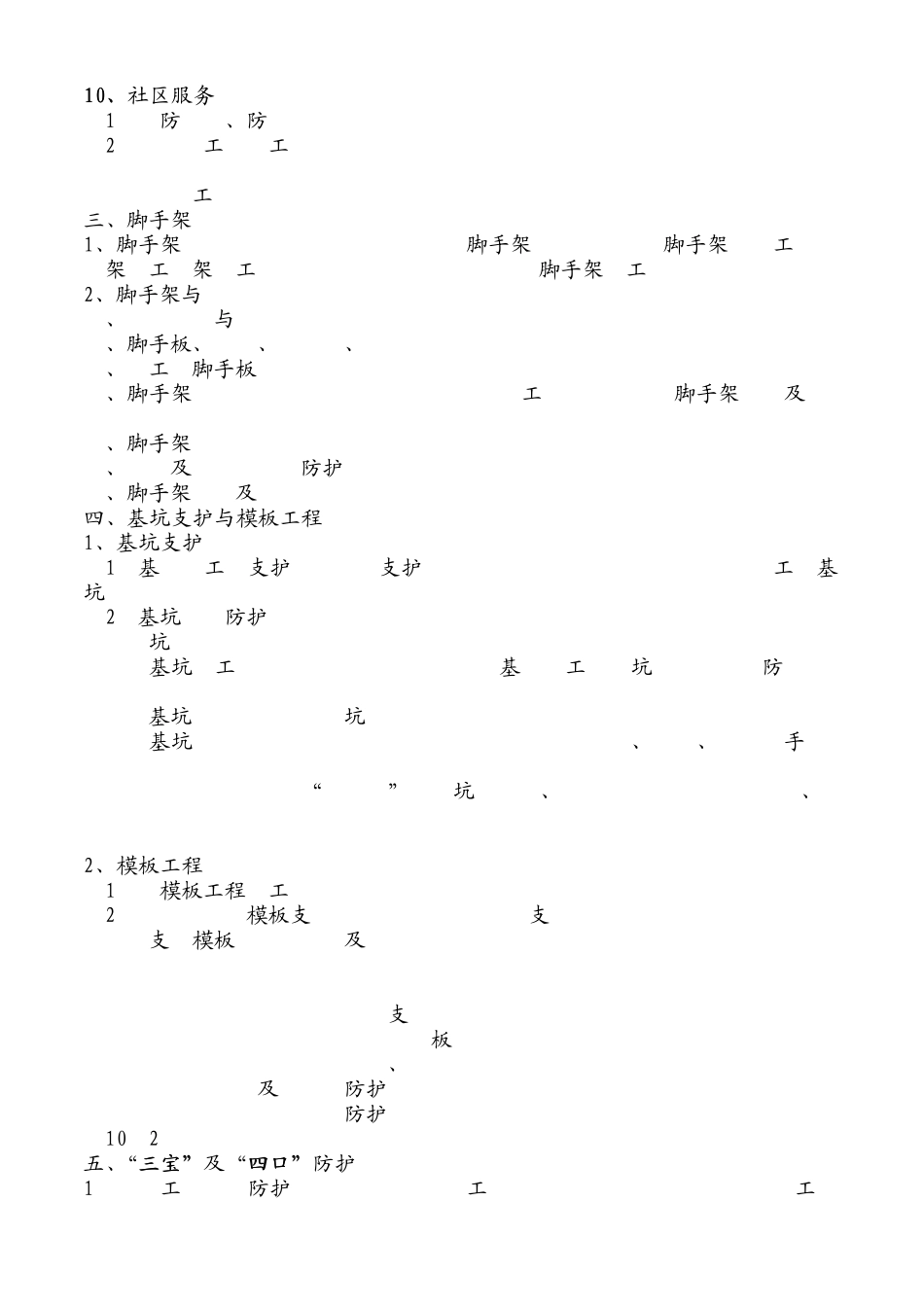 10、社区服务
1 防 、防
2 工 工

工
三、脚手架
1、脚手架 脚手架 脚手架 工
架 工 架 工 脚手架 工
2、脚手架与
、 与
、脚手板、 、 、
、 工 脚手板
、脚手架 工 脚手架 及

、脚手架
、 及 防护
、脚手架 及
四、基坑支护与模板工程
1、基坑支护
1 基 工 支护 支护 工 基坑
2 基坑 防护
坑
基坑 工 基 工 坑 防

基坑 坑
基坑 、 、 手

“ ” 坑 、 、

2、模板工程
1 模板工程 工
2 模板支 支
支 模板 及

支
板
、
及 防护
防护
10 2
五、“三宝”及“四口”防护
1 工 防护 工 工